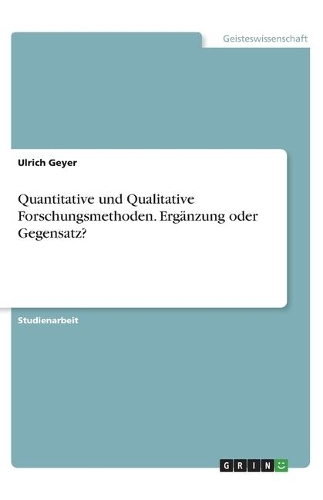 Geisteswissenschaft

Ulrich Geyer

Quantitative und Qualitative Forschungsmethoden. Ergänzung oder Gegensatz?

Studienarbeit

GRIN